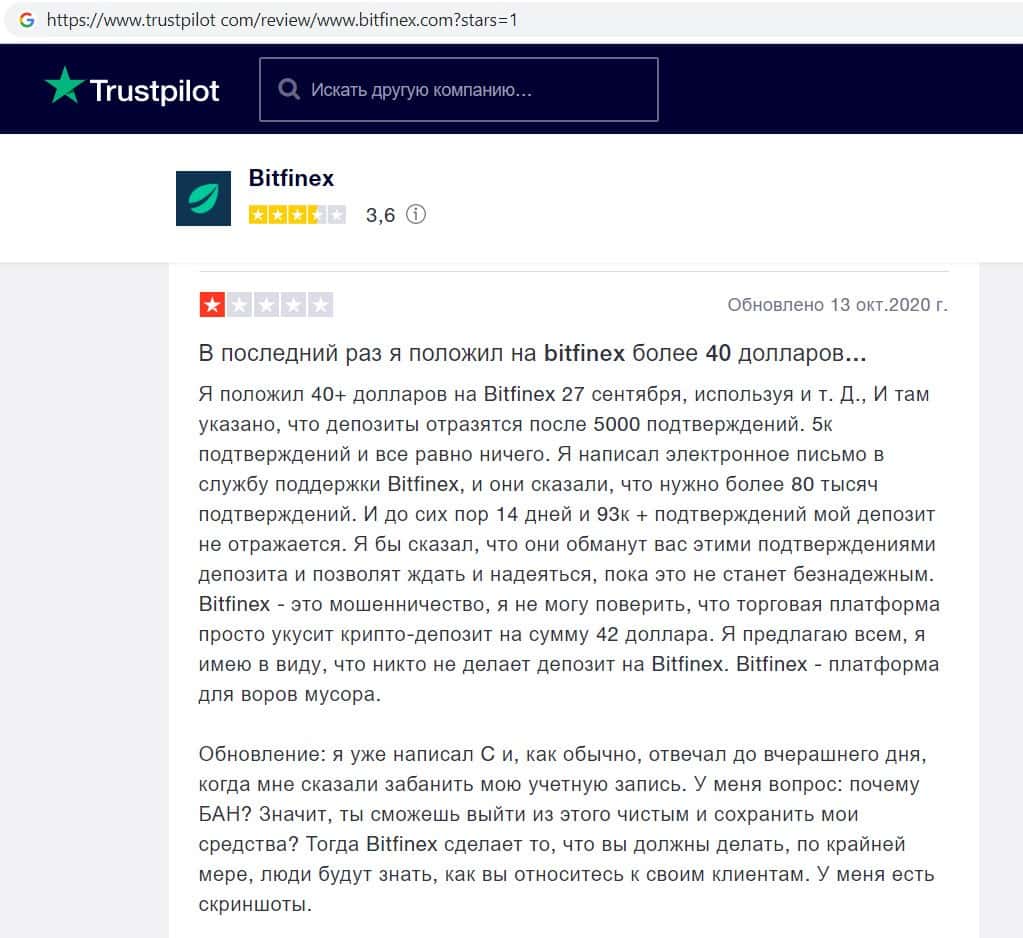 https://www.trustpilot com/review/www.bitfinex.com?stars=1

Trustpilot

Искать другую компанию...

Bitfinex

3,6

Обновлено 13 окт.2020 г.

В последний раз я положил на bitfinex более 40 долларов...

Я положил 40+ долларов на Bitfinex 27 сентября, используя и т. Д., И там указано, что депозиты отразятся после 5000 подтверждений. 5к подтверждений и все равно ничего. Я написал электронное письмо в службу поддержки Bitfinex, и они сказали, что нужно более 80 тысяч подтверждений. И до сих пор 14 дней и 93к + подтверждений мой депозит не отражается. Я бы сказал, что они обманут вас этими подтверждениями депозита и позволят ждать и надеяться, пока это не станет безнадежным. Bitfinex - это мошенничество, я не могу поверить, что торговая платформа просто укусит крипто-депозит на сумму 42 доллара. Я предлагаю всем, я имею в виду, что никто не делает депозит на Bitfinex. Bitfinex - платформа для воров мусора.

Обновление: я уже написал С и, как обычно, отвечал до вчерашнего дня, когда мне сказали забанить мою учетную запись. У меня вопрос: почему БАН? Значит, ты сможешь выйти из этого чистым и сохранить мои средства? Тогда Bitfinex сделает то, что вы должны делать, по крайней мере, люди будут знать, как вы относитесь к своим клиентам. У меня есть скриншоты.